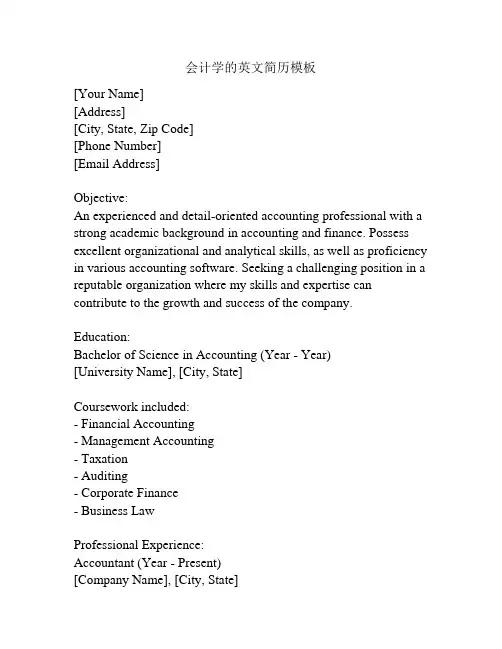 会计学的英文简历模板

[Your Name]
[Address]
[City, State, Zip Code]
[Phone Number]
[Email Address]

Objective:
An experienced and detail-oriented accounting professional with a strong academic background in accounting and finance. Possess excellent organizational and analytical skills, as well as proficiency in various accounting software. Seeking a challenging position in a reputable organization where my skills and expertise can contribute to the growth and success of the company.

Education:
Bachelor of Science in Accounting (Year - Year)
[University Name], [City, State]

Coursework included:
- Financial Accounting
- Management Accounting
- Taxation
- Auditing
- Corporate Finance
- Business Law

Professional Experience:
Accountant (Year - Present)
[Company Name], [City, State]